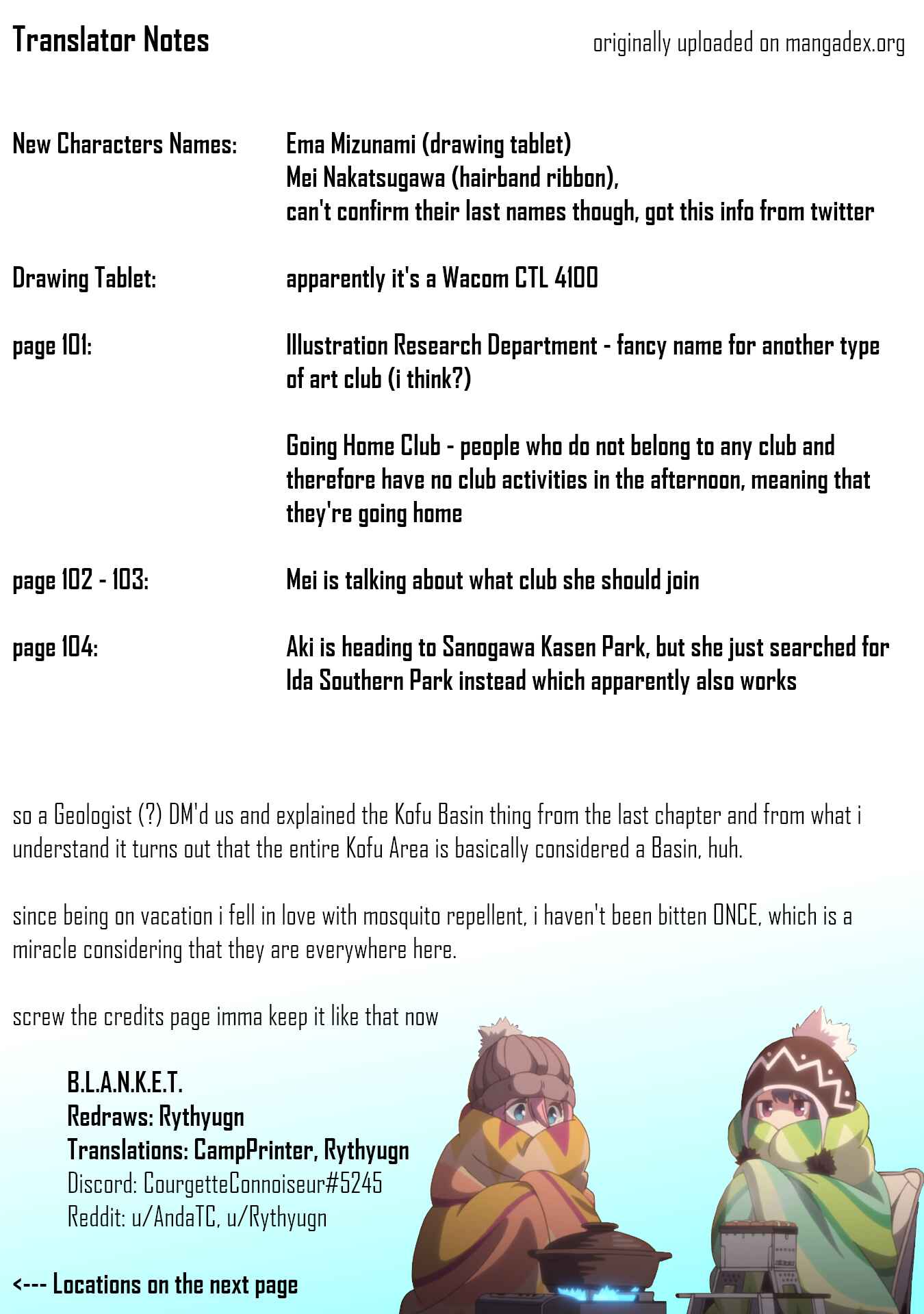 Translator Notes

originally uploaded on mangadex.org

New Characters Names:

Ema Mizunami (drawing tablet)
Mei Nakatsugawa (hairband ribbon),
can't confirm their last names though, got this info from twitter

Drawing Tablet:

apparently it's a Wacom CTL 4100

page 101:

Illustration Research Department - fancy name for another type of art club (i think?)

Going Home Club - people who do not belong to any club and therefore have no club activities in the afternoon, meaning that they're going home

page 102 - 103:

Mei is talking about what club she should join

page 104:

Aki is heading to Sanogawa Kasen Park, but she just searched for Ida Southern Park instead which apparently also works

so a Geologist (?) DM'd us and explained the Kofu Basin thing from the last chapter and from what i understand it turns out that the entire Kofu Area is basically considered a Basin, huh.

since being on vacation i fell in love with mosquito repellent, i haven't been bitten ONCE, which is a miracle considering that they are everywhere here.

screw the credits page imma keep it like that now

B.L.A.N.K.E.T.
Redraws: Rythyugn
Translations: CampPrinter, Rythyugn
Discord: CourgetteConnoiseur#5245
Reddit: u/AndaTC, u/Rythyugn

<--- Locations on the next page